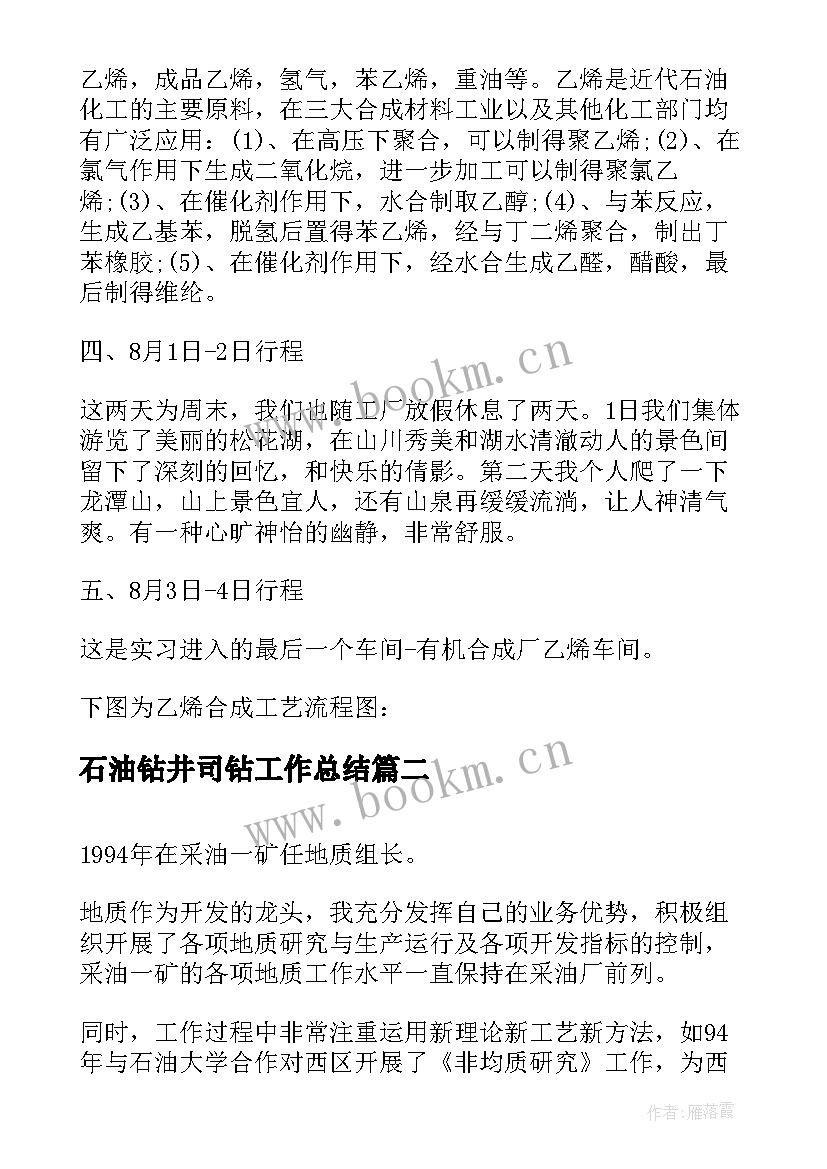 乙烯，成品乙烯，氢气，苯乙烯，重油等。乙烯是近代石油化工的主要原料，在三大合成材料工业以及其他化工部门均有广泛应用：(1)、在高压下聚合，可以制得聚乙烯;(2)、在氯气作用下生成二氧化烷，进一步加工可以制得聚氯乙烯;(3)、在催化剂作用下，水合制取乙醇;(4)、与苯反应，生成乙基苯，脱氢后置得苯乙烯，经与丁二烯聚合，制出丁苯橡胶;(5)、在催化剂作用下，经水合生成乙醛，醋酸，最后制得维纶。

四、8月1日-2日行程

这两天为周末，我们也随工厂放假休息了两天。1日我们集体游览了美丽的松花湖，在山川秀美和湖水清澈动人的景色间留下了深刻的回忆，和快乐的倩影。第二天我个人爬了一下龙潭山，山上景色宜人，还有山泉再缓缓流淌，让人神清气爽。有一种心旷神怡的幽静，非常舒服。

五、8月3日-4日行程

这是实习进入的最后一个车间-有机合成厂乙烯车间。

下图为乙烯合成工艺流程图：

石油钻井司钻工作总结篇二

1994年在采油一矿任地质组长。

地质作为开发的龙头，我充分发挥自己的业务优势，积极组织开展了各项地质研究与生产运行及各项开发指标的控制，采油一矿的各项地质工作水平一直保持在采油厂前列。

同时，工作过程中非常注重运用新理论新工艺新方法，如94年与石油大学合作对西区开展了《非均质研究》工作，为西

www.bookm.cn

www.bookm.cn

作者：雁落霞